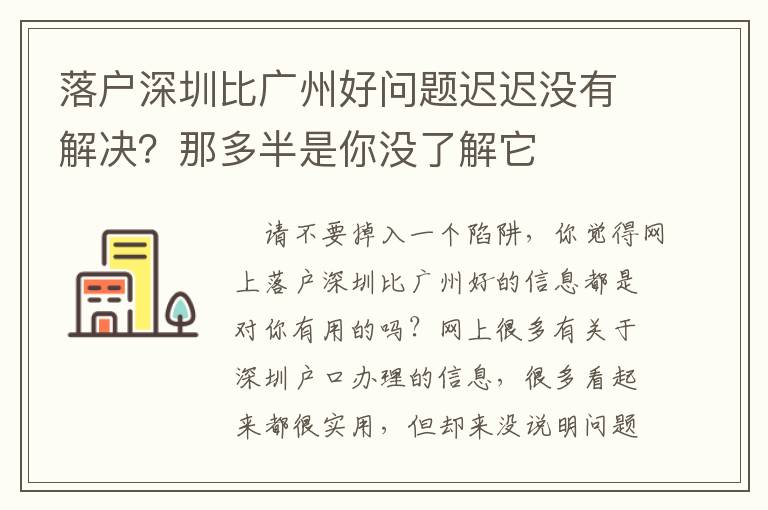 落户深圳比广州好问题迟迟没有解决？那多半是你没了解它

请不要掉入一个陷阱，你觉得网上落户深圳比广州好的信息都是对你有用的吗？网上很多有关于深圳户口办理的信息，很多看起来都很实用，但却来没说明问题